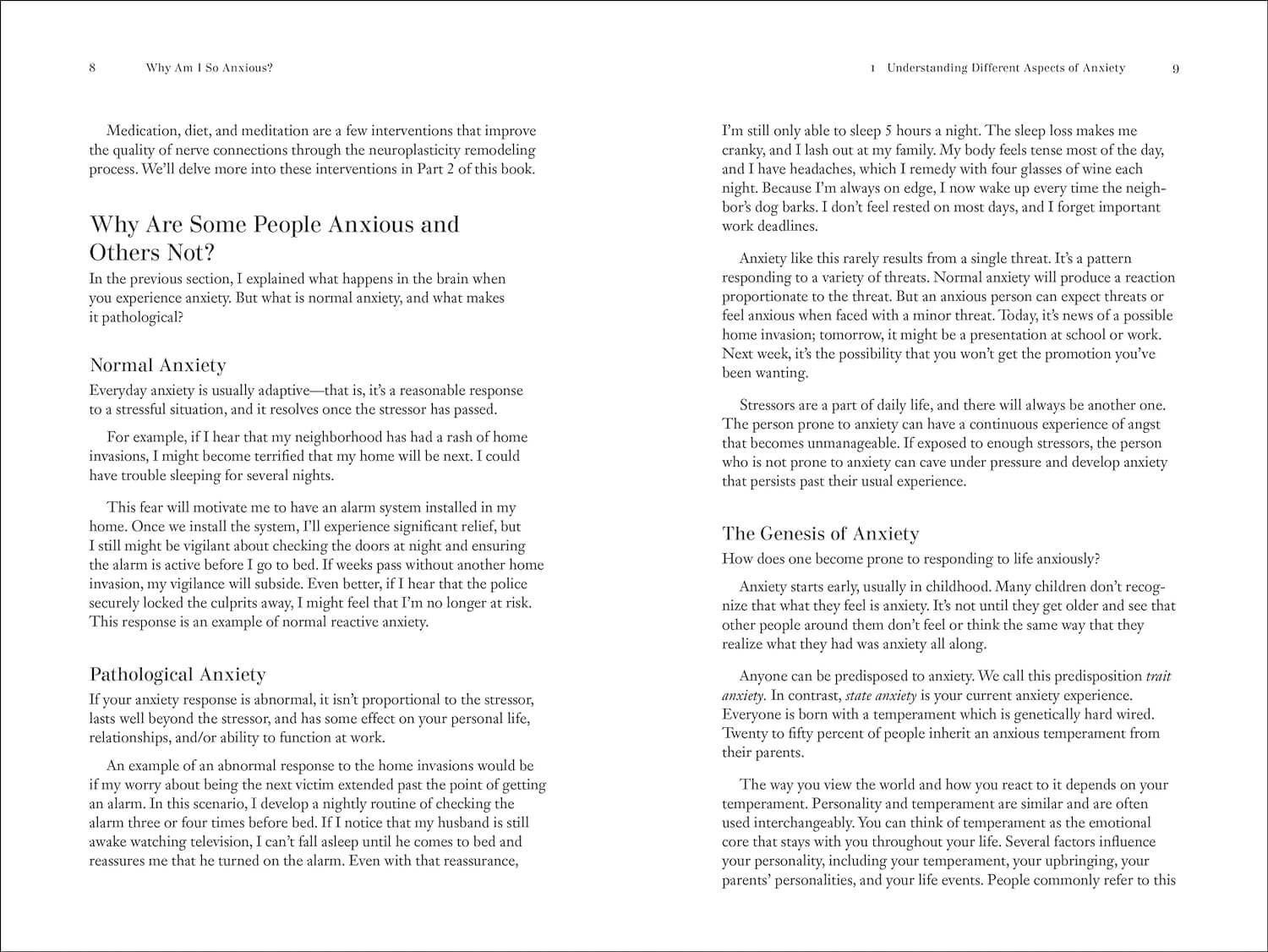 8 Why Am I So Anxious?

Medication, diet, and meditation are a few interventions that improve the quality of nerve connections through the neuroplasticity remodeling process. We'll delve more into these interventions in Part 2 of this book.

Why Are Some People Anxious and Others Not?

In the previous section, I explained what happens in the brain when you experience anxiety. But what is normal anxiety, and what makes it pathological?

Normal Anxiety

Everyday anxiety is usually adaptive—that is, it's a reasonable response to a stressful situation, and it resolves once the stressor has passed.

For example, if I hear that my neighborhood has had a rash of home invasions, I might become terrified that my home will be next. I could have trouble sleeping for several nights.

This fear will motivate me to have an alarm system installed in my home. Once we install the system, I'll experience significant relief, but I still might be vigilant about checking the doors at night and ensuring the alarm is active before I go to bed. If weeks pass without another home invasion, my vigilance will subside. Even better, if I hear that the police securely locked the culprits away, I might feel that I'm no longer at risk. This response is an example of normal reactive anxiety.

Pathological Anxiety

If your anxiety response is abnormal, it isn't proportional to the stressor, lasts well beyond the stressor, and has some effect on your personal life, relationships, and/or ability to function at work.

An example of an abnormal response to the home invasions would be if my worry about being the next victim extended past the point of getting an alarm. In this scenario, I develop a nightly routine of checking the alarm three or four times before bed. If I notice that my husband is still awake watching television, I can't fall asleep until he comes to bed and reassures me that he turned on the alarm. Even with that reassurance,

1 Understanding Different Aspects of Anxiety 9

I'm still only able to sleep 5 hours a night. The sleep loss makes me cranky, and I lash out at my family. My body feels tense most of the day, and I have headaches, which I remedy with four glasses of wine each night. Because I'm always on edge, I now wake up every time the neighbor's dog barks. I don't feel rested on most days, and I forget important work deadlines.

Anxiety like this rarely results from a single threat. It's a pattern responding to a variety of threats. Normal anxiety will produce a reaction proportionate to the threat. But an anxious person can expect threats or feel anxious when faced with a minor threat. Today, it's news of a possible home invasion; tomorrow, it might be a presentation at school or work. Next week, it's the possibility that you won't get the promotion you've been wanting.

Stressors are a part of daily life, and there will always be another one. The person prone to anxiety can have a continuous experience of angst that becomes unmanageable. If exposed to enough stressors, the person who is not prone to anxiety can cave under pressure and develop anxiety that persists past their usual experience.

The Genesis of Anxiety

How does one become prone to responding to life anxiously?

Anxiety starts early, usually in childhood. Many children don't recognize that what they feel is anxiety. It's not until they get older and see that other people around them don't feel or think the same way that they realize what they had was anxiety all along.

Anyone can be predisposed to anxiety. We call this predisposition trait anxiety. In contrast, state anxiety is your current anxiety experience. Everyone is born with a temperament which is genetically hard wired. Twenty to fifty percent of people inherit an anxious temperament from their parents.

The way you view the world and how you react to it depends on your temperament. Personality and temperament are similar and are often used interchangeably. You can think of temperament as the emotional core that stays with you throughout your life. Several factors influence your personality, including your temperament, your upbringing, your parents' personalities, and your life events. People commonly refer to this